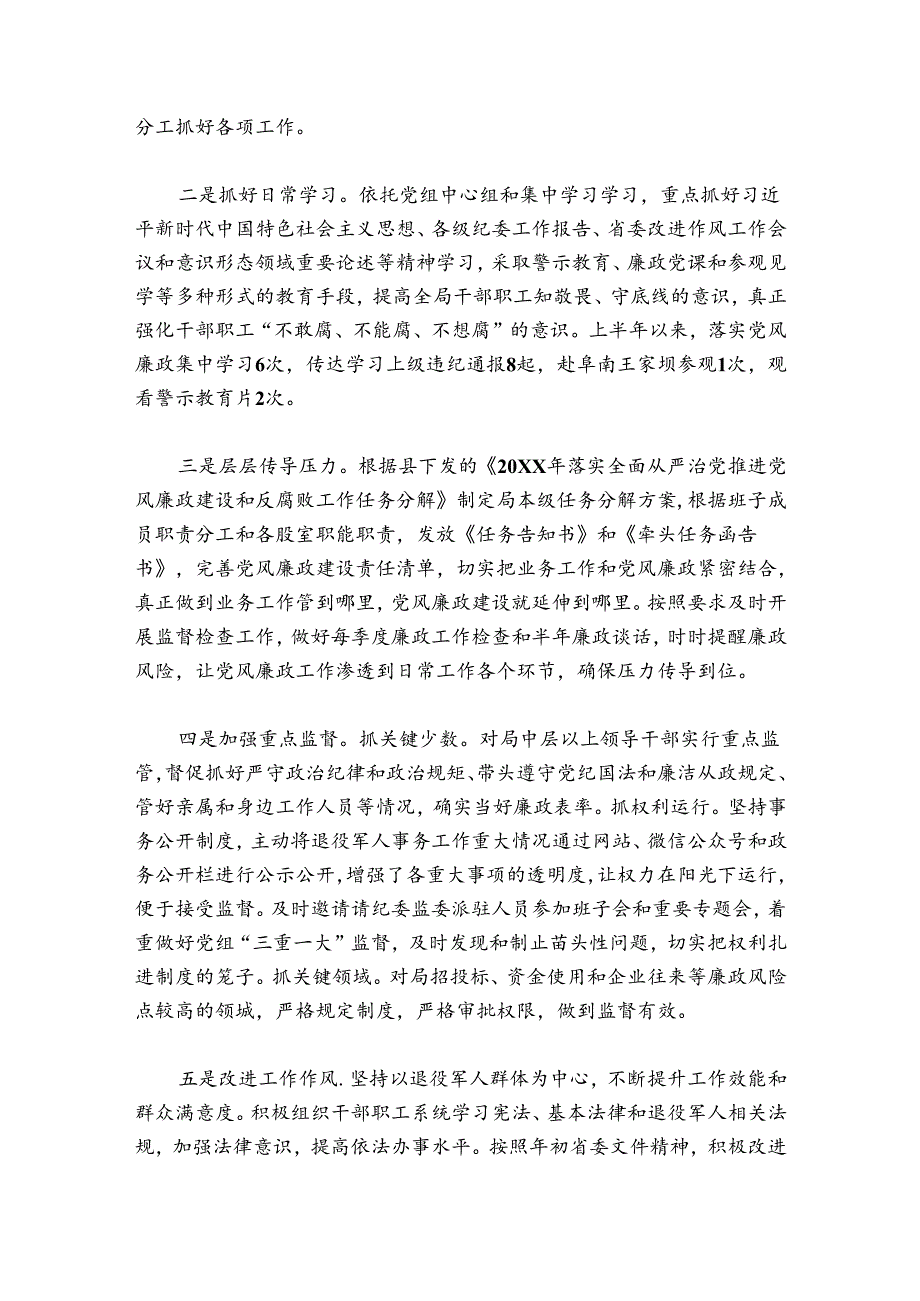 分工抓好各项工作。

二是抓好日常学习。依托党组中心组和集中学习学习，重点抓好习近平新时代中国特色社会主义思想、各级纪委工作报告、省委改进作风工作会议和意识形态领域重要论述等精神学习，采取警示教育、廉政党课和参观见学等多种形式的教育手段，提高全局干部职工知敬畏、守底线的意识，真正强化干部职工“不敢腐、不能腐、不想腐”的意识。上半年以来，落实党风廉政集中学习6次，传达学习上级违纪通报8起，赴阜南王家坝参观1次，观看警示教育片2次。

三是层层传导压力。根据县下发的《20XX年落实全面从严治党推进党风廉政建设和反腐败工作任务分解》制定局本级任务分解方案，根据班子成员职责分工和各股室职能职责，发放《任务告知书》和《牵头任务函告书》，完善党风廉政建设责任清单，切实把业务工作和党风廉政紧密结合，真正做到业务工作管到哪里，党风廉政建设就延伸到哪里。按照要求及时开展监督检查工作，做好每季度廉政工作检查和半年廉政谈话，时时提醒廉政风险，让党风廉政工作渗透到日常工作各个环节，确保压力传导到位。

四是加强重点监督。抓关键少数。对局中层以上领导干部实行重点监管，督促抓好严守政治纪律和政治规矩、带头遵守党纪国法和廉洁从政规定、管好亲属和身边工作人员等情况，确实当好廉政表率。抓权利运行。坚持事务公开制度，主动将退役军人事务工作重大情况通过网站、微信公众号和政务公开栏进行公示公开，增强了各重大事项的透明度，让权力在阳光下运行，便于接受监督。及时邀请请纪委监委派驻人员参加班子会和重要专题会，着重做好党组“三重一大”监督，及时发现和制止苗头性问题，切实把权利扎进制度的笼子。抓关键领域。对局招投标、资金使用和企业往来等廉政风险点较高的领域，严格规定制度，严格审批权限，做到监督有效。

五是改进工作作风.坚持以退役军人群体为中心，不断提升工作效能和群众满意度。积极组织干部职工系统学习宪法、基本法律和退役军人相关法规，加强法律意识，提高依法办事水平。按照年初省委文件精神，积极改进